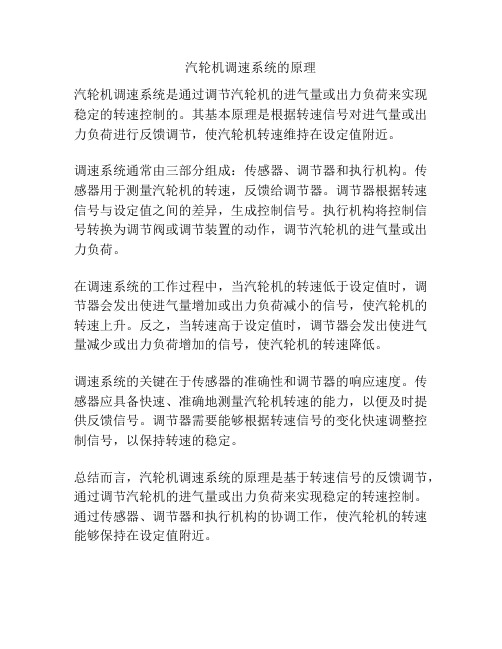 汽轮机调速系统的原理

汽轮机调速系统是通过调节汽轮机的进气量或出力负荷来实现稳定的转速控制的。其基本原理是根据转速信号对进气量或出力负荷进行反馈调节，使汽轮机转速维持在设定值附近。

调速系统通常由三部分组成：传感器、调节器和执行机构。传感器用于测量汽轮机的转速，反馈给调节器。调节器根据转速信号与设定值之间的差异，生成控制信号。执行机构将控制信号转换为调节阀或调节装置的动作，调节汽轮机的进气量或出力负荷。

在调速系统的工作过程中，当汽轮机的转速低于设定值时，调节器会发出使进气量增加或出力负荷减小的信号，使汽轮机的转速上升。反之，当转速高于设定值时，调节器会发出使进气量减少或出力负荷增加的信号，使汽轮机的转速降低。

调速系统的关键在于传感器的准确性和调节器的响应速度。传感器应具备快速、准确地测量汽轮机转速的能力，以便及时提供反馈信号。调节器需要能够根据转速信号的变化快速调整控制信号，以保持转速的稳定。

总结而言，汽轮机调速系统的原理是基于转速信号的反馈调节，通过调节汽轮机的进气量或出力负荷来实现稳定的转速控制。通过传感器、调节器和执行机构的协调工作，使汽轮机的转速能够保持在设定值附近。